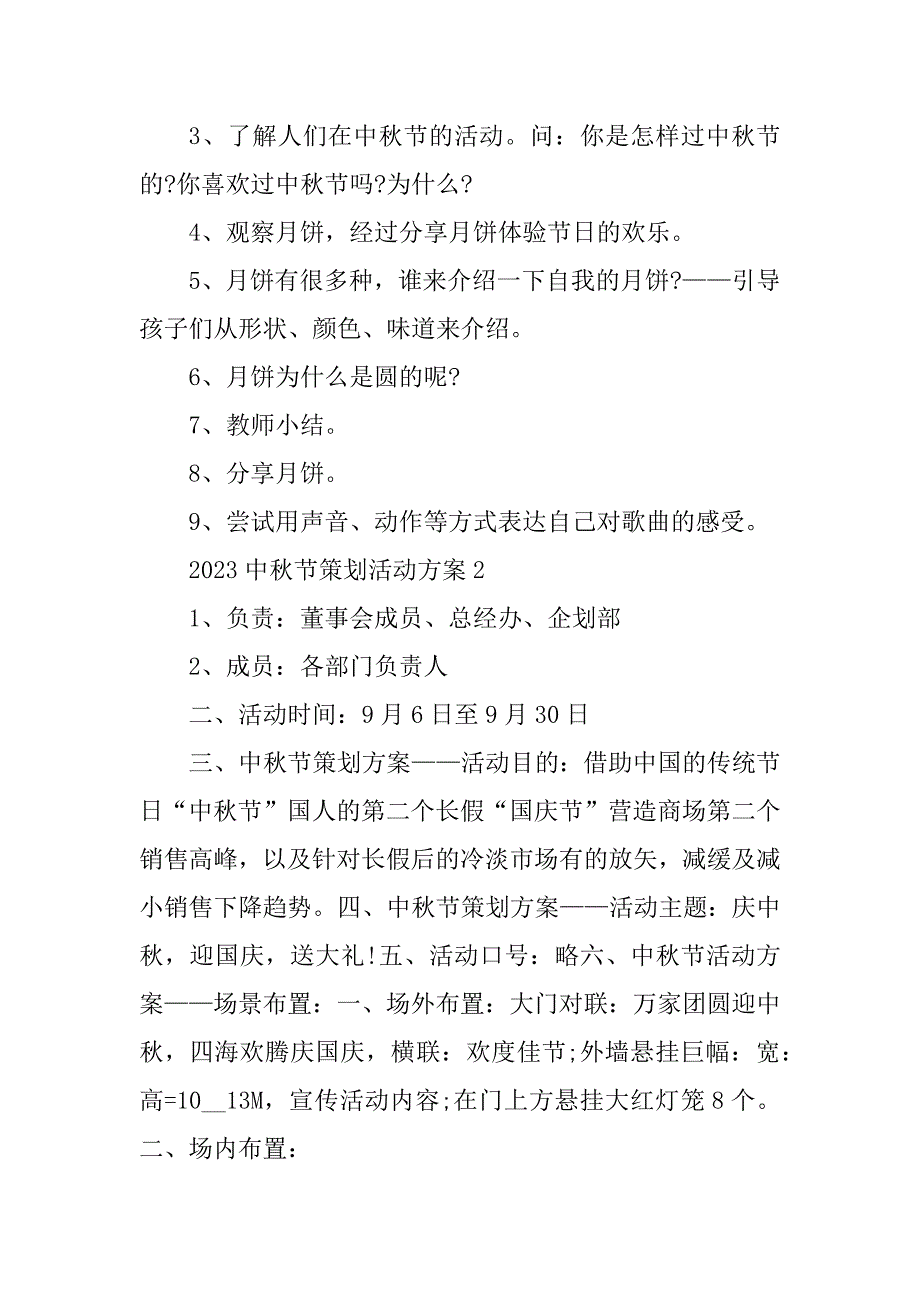 3、了解人们在中秋节的活动。问：你是怎样过中秋节的?你喜欢过中秋节吗?为什么?

4、观察月饼，经过分享月饼体验节日的欢乐。

5、月饼有很多种，谁来介绍一下自我的月饼?——引导孩子们从形状、颜色、味道来介绍。

6、月饼为什么是圆的呢?

7、教师小结。

8、分享月饼。

9、尝试用声音、动作等方式表达自己对歌曲的感受。

2023 中秋节策划活动方案 2

1、负责：董事会成员、总经办、企划部

2、成员：各部门负责人

二、活动时间：9 月 6 日至 9 月 30 日

三、中秋节策划方案——活动目的：借助中国的传统节日“中秋节”国人的第二个长假“国庆节”营造商场第二个销售高峰，以及针对长假后的冷淡市场有的放矢，减缓及减小销售下降趋势。四、中秋节策划方案——活动主题：庆中秋，迎国庆，送大礼!五、活动口号：略六、中秋节活动方案——场景布置：一、场外布置：大门对联：万家团圆迎中秋，四海欢腾庆国庆，横联：欢度佳节;外墙悬挂巨幅：宽：高=10__13M，宣传活动内容;在门上方悬挂大红灯笼 8 个。二、场内布置：